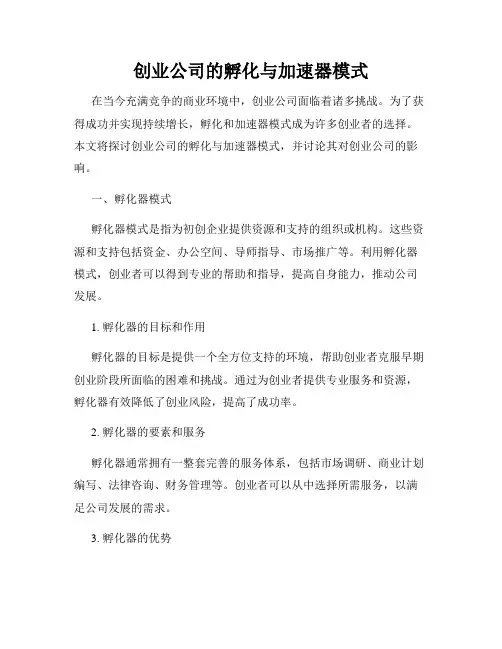 创业公司的孵化与加速器模式

在当今充满竞争的商业环境中，创业公司面临着诸多挑战。为了获得成功并实现持续增长，孵化和加速器模式成为许多创业者的选择。本文将探讨创业公司的孵化与加速器模式，并讨论其对创业公司的影响。

一、孵化器模式

孵化器模式是指为初创企业提供资源和支持的组织或机构。这些资源和支持包括资金、办公空间、导师指导、市场推广等。利用孵化器模式，创业者可以得到专业的帮助和指导，提高自身能力，推动公司发展。

1. 孵化器的目标和作用

孵化器的目标是提供一个全方位支持的环境，帮助创业者克服早期创业阶段所面临的困难和挑战。通过为创业者提供专业服务和资源，孵化器有效降低了创业风险，提高了成功率。

2. 孵化器的要素和服务

孵化器通常拥有一整套完善的服务体系，包括市场调研、商业计划编写、法律咨询、财务管理等。创业者可以从中选择所需服务，以满足公司发展的需求。

3. 孵化器的优势